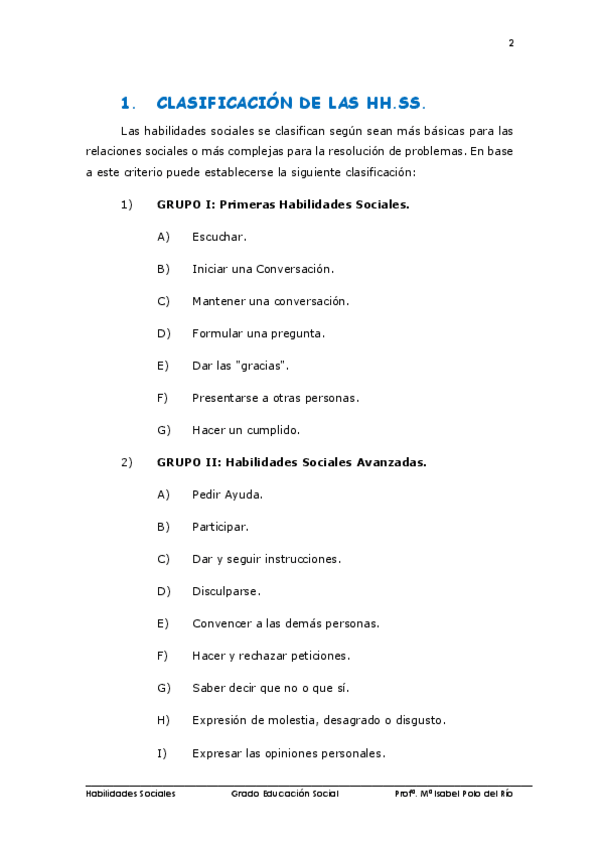 2

1. CLASIFICACIÓN DE LAS HH.SS.

Las habilidades sociales se clasifican según sean más básicas para las relaciones sociales o más complejas para la resolución de problemas. En base a este criterio puede establecerse la siguiente clasificación:

1) GRUPO I: Primeras Habilidades Sociales.

A) Escuchar.

B) Iniciar una Conversación.

C) Mantener una conversación.

D) Formular una pregunta.

E) Dar las "gracias".

F) Presentarse a otras personas.

G) Hacer un cumplido.

2) GRUPO II: Habilidades Sociales Avanzadas.

A) Pedir Ayuda.

B) Participar.

C) Dar y seguir instrucciones.

D) Disculparse.

E) Convencer a las demás personas.

F) Hacer y rechazar peticiones.

G) Saber decir que no o que sí.

H) Expresión de molestia, desagrado o disgusto.

I) Expresar las opiniones personales.

Habilidades Sociales Grado Educación Social Profª. Mª Isabel Polo del Río